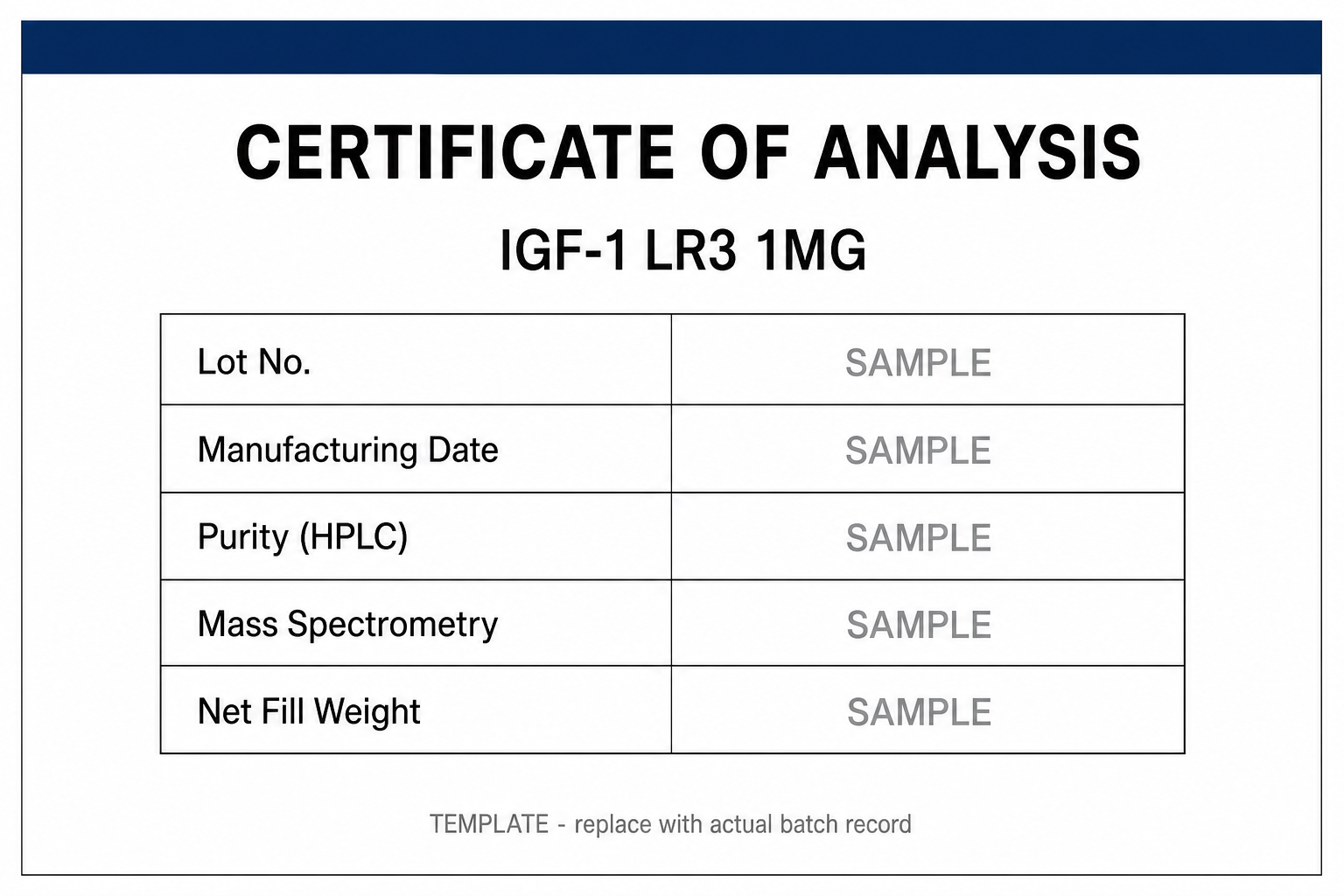 CERTIFICATE OF ANALYSIS

IGF-1 LR3 1MG

| Lot No. | SAMPLE |
|---|---|
| Manufacturing Date | SAMPLE |
| Purity (HPLC) | SAMPLE |
| Mass Spectrometry | SAMPLE |
| Net Fill Weight | SAMPLE |

TEMPLATE - replace with actual batch record